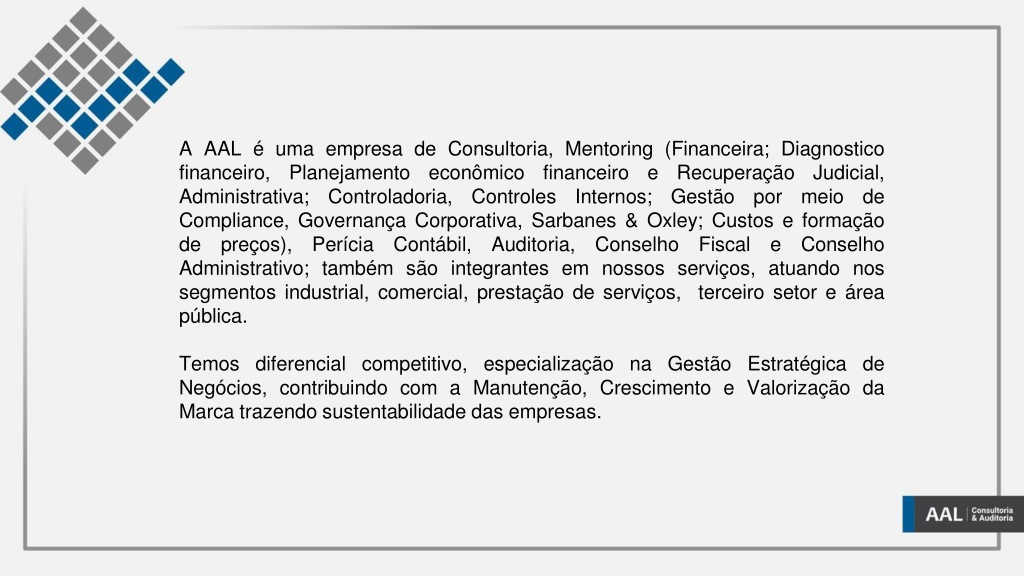 A AAL é uma empresa de Consultoria, Mentoring (Financeira; Diagnostico financeiro, Planejamento econômico financeiro e Recuperação Judicial, Administrativa; Controladoria, Controles Internos; Gestão por meio de Compliance, Governança Corporativa, Sarbanes & Oxley; Custos e formação de preços), Perícia Contábil, Auditoria, Conselho Fiscal e Conselho Administrativo; também são integrantes em nossos serviços, atuando nos segmentos industrial, comercial, prestação de serviços, terceiro setor e área pública.

Temos diferencial competitivo, especialização na Gestão Estratégica de Negócios, contribuindo com a Manutenção, Crescimento e Valorização da Marca trazendo sustentabilidade das empresas.

AAL Consultoria & Auditoria